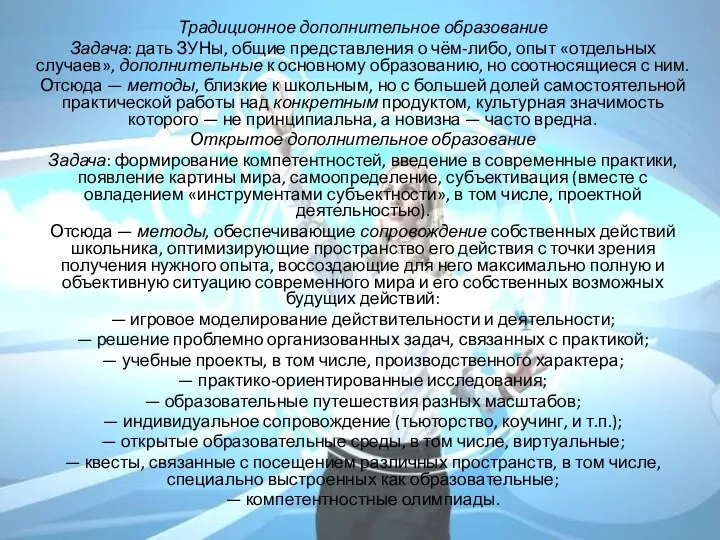 Традиционное дополнительное образование
Задача: дать ЗУНы, общие представления о чём-либо, опыт «отдельных случаев», дополнительные к основному образованию, но соотносящиеся с ним.
Отсюда — методы, близкие к школьным, но с большей долей самостоятельной практической работы над конкретным продуктом, культурная значимость которого — не принципиальна, а новизна — часто вредна.
Открытое дополнительное образование
Задача: формирование компетентностей, введение в современные практики, появление картины мира, самоопределение, субъективация (вместе с овладением «инструментами субъектности», в том числе, проектной деятельностью).
Отсюда — методы, обеспечивающие сопровождение собственных действий школьника, оптимизирующие пространство его действия с точки зрения получения нужного опыта, воссоздающие для него максимально полную и объективную ситуацию современного мира и его собственных возможных будущих действий:
— игровое моделирование действительности и деятельности;
— решение проблемно организованных задач, связанных с практикой;
— учебные проекты, в том числе, производственного характера;
— практико-ориентированные исследования;
— образовательные путешествия разных масштабов;
— индивидуальное сопровождение (тьюторство, коучинг, и т.п.);
— открытые образовательные среды, в том числе, виртуальные;
— квесты, связанные с посещением различных пространств, в том числе, специально выстроенных как образовательные;
— компетентностные олимпиады.